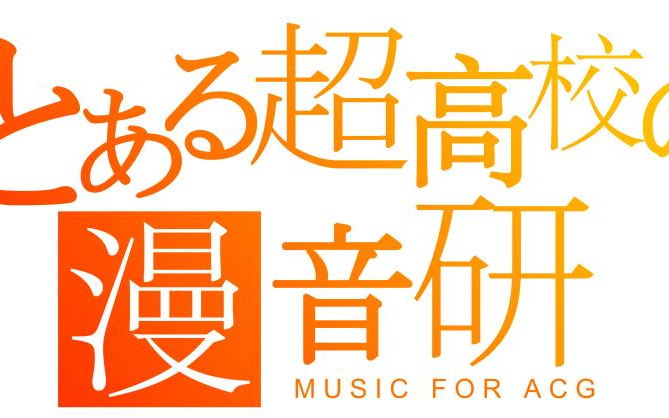 とある超高校の
漫音研
MUSIC FOR ACG